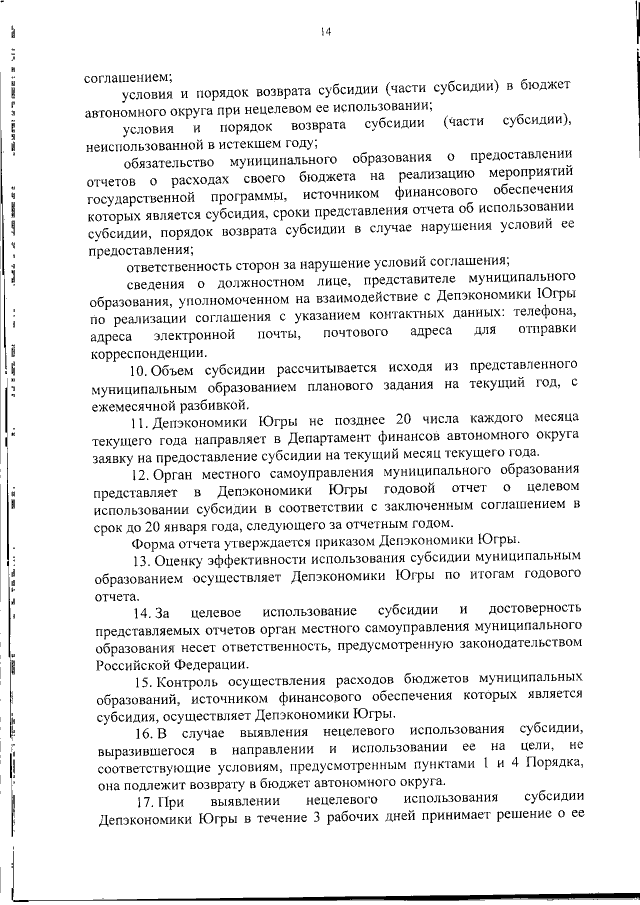 14

соглашением;

условия и порядок возврата субсидии (части субсидии) в бюджет автономного округа при нецелевом ее использовании;

условия и порядок возврата субсидии (части субсидии), неиспользованной в истекшем году;

обязательство муниципального образования о предоставлении отчетов о расходах своего бюджета на реализацию мероприятий государственной программы, источником финансового обеспечения которых является субсидия, сроки представления отчета об использовании субсидии, порядок возврата субсидии в случае нарушения условий ее предоставления;

ответственность сторон за нарушение условий соглашения;

сведения о должностном лице, представителе муниципального образования, уполномоченном на взаимодействие с Депэкономики Югры по реализации соглашения с указанием контактных данных: телефона, адреса электронной почты, почтового адреса для отправки корреспонденции.

10. Объем субсидии рассчитывается исходя из представленного муниципальным образованием планового задания на текущий год, с ежемесячной разбивкой.

11. Депэкономики Югры не позднее 20 числа каждого месяца текущего года направляет в Департамент финансов автономного округа заявку на предоставление субсидии на текущий месяц текущего года.

12. Орган местного самоуправления муниципального образования представляет в Депэкономики Югры годовой отчет о целевом использовании субсидии в соответствии с заключенным соглашением в срок до 20 января года, следующего за отчетным годом.

Форма отчета утверждается приказом Депэкономики Югры.

13. Оценку эффективности использования субсидии муниципальным образованием осуществляет Депэкономики Югры по итогам годового отчета.

14. За целевое использование субсидии и достоверность представляемых отчетов орган местного самоуправления муниципального образования несет ответственность, предусмотренную законодательством Российской Федерации.

15. Контроль осуществления расходов бюджетов муниципальных образований, источником финансового обеспечения которых является субсидия, осуществляет Депэкономики Югры.

16. В случае выявления нецелевого использования субсидии, выразившегося в направлении и использовании ее на цели, не соответствующие условиям, предусмотренным пунктами 1 и 4 Порядка, она подлежит возврату в бюджет автономного округа.

17. При выявлении нецелевого использования субсидии Депэкономики Югры в течение 3 рабочих дней принимает решение о ее